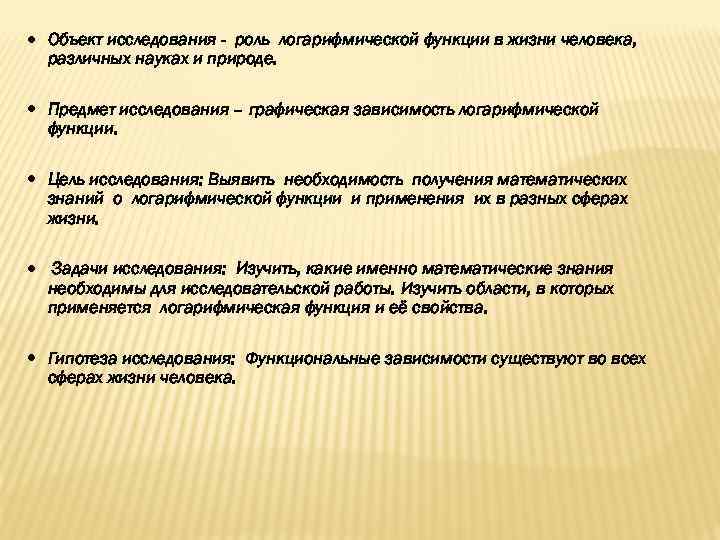 • Объект исследования - роль логарифмической функции в жизни человека, различных науках и природе.

• Предмет исследования – графическая зависимость логарифмической функции.

• Цель исследования: Выявить необходимость получения математических знаний о логарифмической функции и применения их в разных сферах жизни.

• Задачи исследования: Изучить, какие именно математические знания необходимы для исследовательской работы. Изучить области, в которых применяется логарифмическая функция и её свойства.

• Гипотеза исследования: Функциональные зависимости существуют во всех сферах жизни человека.